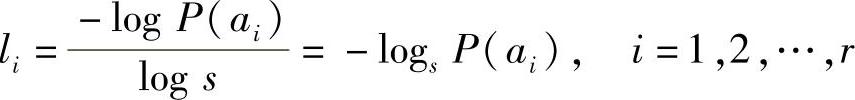 $l_i = \frac{-\log P(a_i)}{\log s} = -\log_s P(a_i), \quad i = 1, 2, \cdots, r$